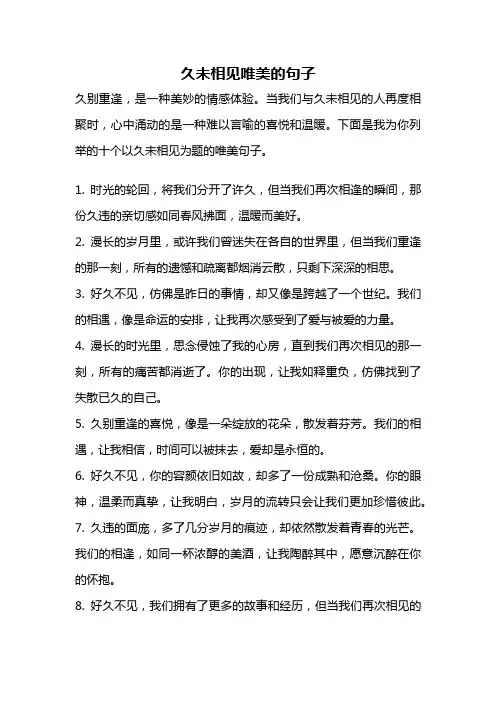 久未相见唯美的句子

久别重逢，是一种美妙的情感体验。当我们与久未相见的人再度相聚时，心中涌动的是一种难以言喻的喜悦和温暖。下面是我为你列举的十个以久未相见为题的唯美句子。

1. 时光的轮回，将我们分开了许久，但当我们再次相逢的瞬间，那份久违的亲切感如同春风拂面，温暖而美好。

2. 漫长的岁月里，或许我们曾迷失在各自的世界里，但当我们重逢的那一刻，所有的遗憾和疏离都烟消云散，只剩下深深的相思。

3. 好久不见，仿佛是昨日的事情，却又像是跨越了一个世纪。我们的相遇，像是命运的安排，让我再次感受到了爱与被爱的力量。

4. 漫长的时光里，思念侵蚀了我的心房，直到我们再次相见的那一刻，所有的痛苦都消逝了。你的出现，让我如释重负，仿佛找到了失散已久的自己。

5. 久别重逢的喜悦，像是一朵绽放的花朵，散发着芬芳。我们的相遇，让我相信，时间可以被抹去，爱却是永恒的。

6. 好久不见，你的容颜依旧如故，却多了一份成熟和沧桑。你的眼神，温柔而真挚，让我明白，岁月的流转只会让我们更加珍惜彼此。

7. 久违的面庞，多了几分岁月的痕迹，却依然散发着青春的光芒。我们的相逢，如同一杯浓醇的美酒，让我陶醉其中，愿意沉醉在你的怀抱。

8. 好久不见，我们拥有了更多的故事和经历，但当我们再次相见的